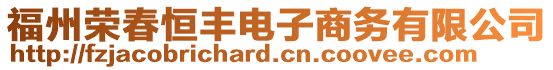 福州荣春恒丰电子商务有限公司
http://fzjacobrichard.cn.coovee.com